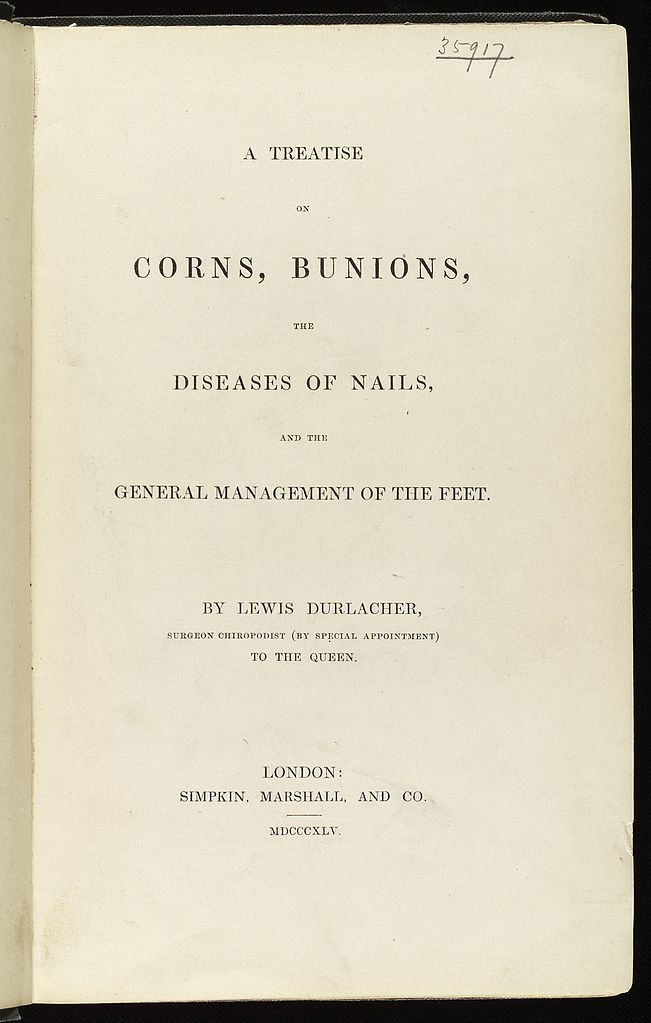 35917

A TREATISE

ON

CORNS, BUNIONS,

THE

DISEASES OF NAILS,

AND THE

GENERAL MANAGEMENT OF THE FEET.

BY LEWIS DURLACHER,

SURGEON CHIROPODIST (BY SPECIAL APPOINTMENT)

TO THE QUEEN.

LONDON:

SIMPKIN, MARSHALL, AND CO.

MDCCCXLV.